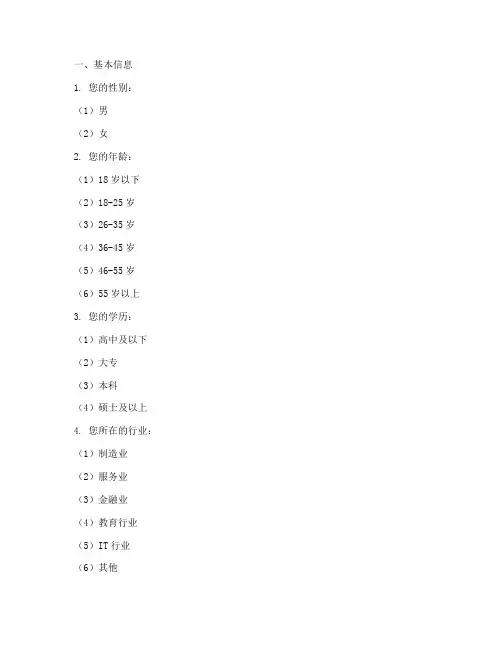 一、基本信息

1. 您的性别：

（1）男

（2）女

2. 您的年龄：

（1）18 岁以下

（2）18-25 岁

（3）26-35 岁

（4）36-45 岁

（5）46-55 岁

（6）55 岁以上

3. 您的学历：

（1）高中及以下

（2）大专

（3）本科

（4）硕士及以上

4. 您所在的行业：

（1）制造业

（2）服务业

（3）金融业

（4）教育行业

（5）IT 行业

（6）其他